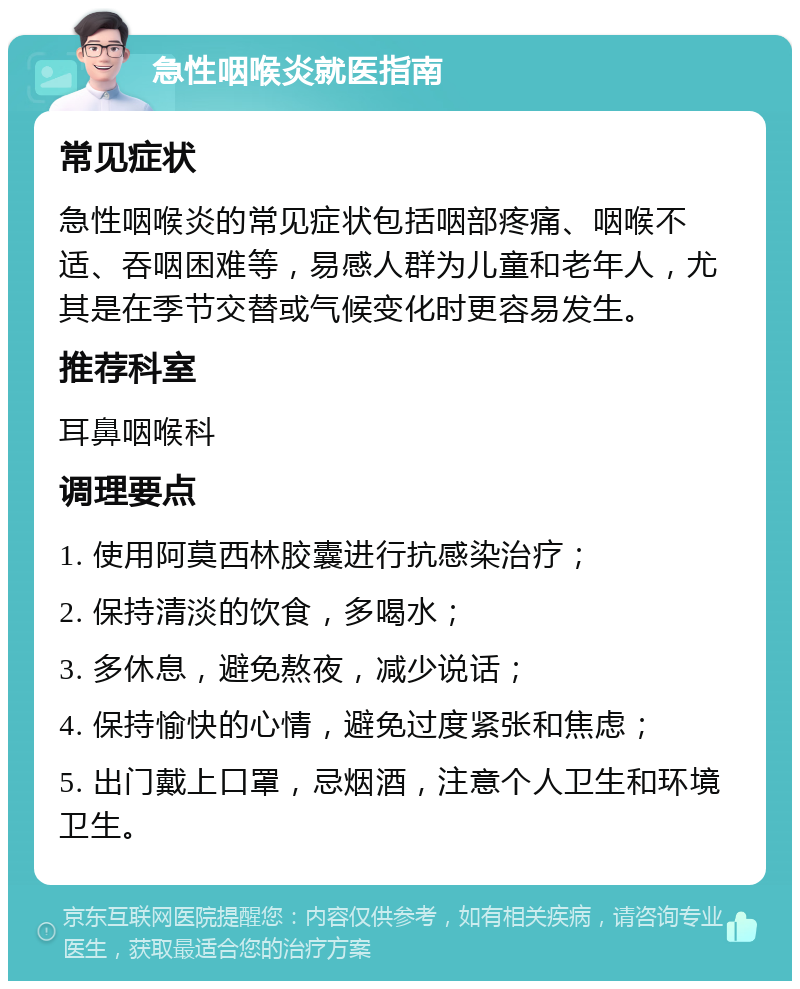 急性咽喉炎就医指南

常见症状

急性咽喉炎的常见症状包括咽部疼痛、咽喉不适、吞咽困难等，易感人群为儿童和老年人，尤其是在季节交替或气候变化时更容易发生。

推荐科室

耳鼻咽喉科

调理要点

1. 使用阿莫西林胶囊进行抗感染治疗；

2. 保持清淡的饮食，多喝水；

3. 多休息，避免熬夜，减少说话；

4. 保持愉快的心情，避免过度紧张和焦虑；

5. 出门戴上口罩，忌烟酒，注意个人卫生和环境卫生。

京东互联网医院提醒您：内容仅供参考，如有相关疾病，请咨询专业医生，获取最适合您的治疗方案